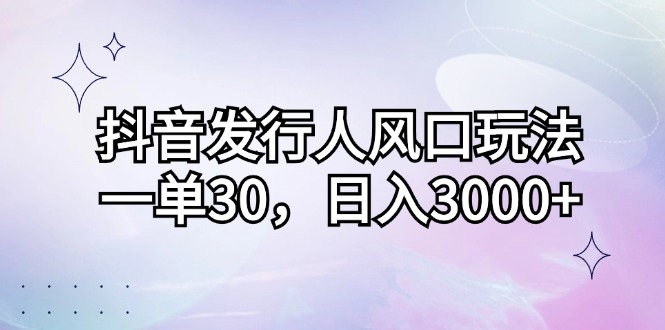 抖音发行人风口玩法
一单30，日入3000+